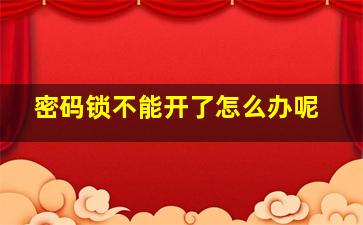 密码锁不能开了怎么办呢